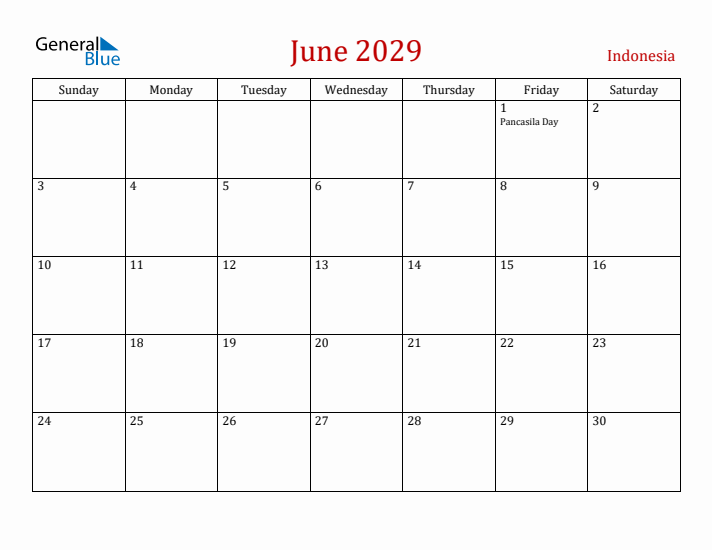 General Blue

June 2029

Indonesia

| Sunday | Monday | Tuesday | Wednesday | Thursday | Friday | Saturday |
|---|---|---|---|---|---|---|
| | | | | | 1 Pancasila Day | 2 |
| 3 | 4 | 5 | 6 | 7 | 8 | 9 |
| 10 | 11 | 12 | 13 | 14 | 15 | 16 |
| 17 | 18 | 19 | 20 | 21 | 22 | 23 |
| 24 | 25 | 26 | 27 | 28 | 29 | 30 |